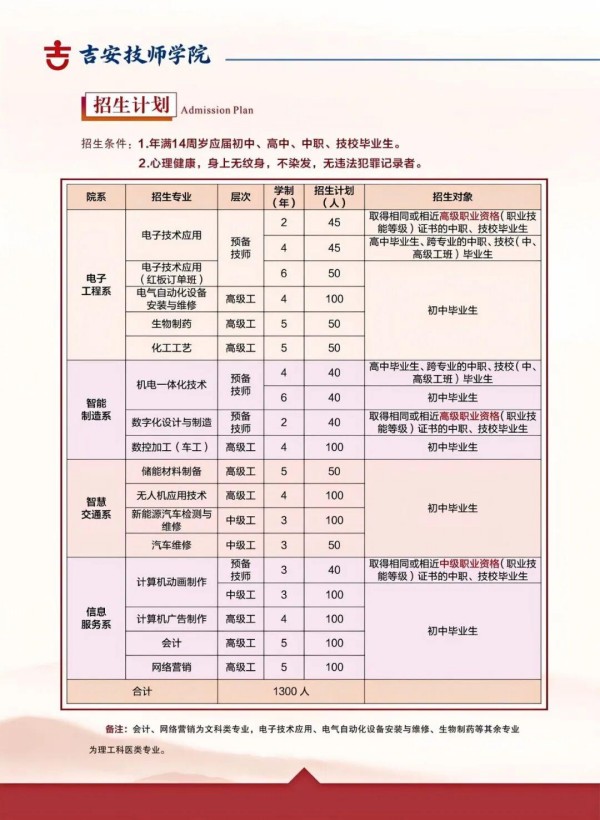 吉安技师学院

招生计划 Admission Plan

招生条件：1.年满14周岁应届初中、高中、中职、技校毕业生。

2.心理健康，身上无纹身，不染发，无违法犯罪记录者。

| 院系 | 招生专业 | 层次 | 学制（年） | 招生计划（人） | 招生对象 |
|---|---|---|---|---|---|
| 电子工程系 | 电子技术应用 | 预备技师 | 2 | 45 | 取得相同或相近高级职业资格（职业技能等级）证书的中职、技校毕业生 |
| | | | 4 | 45 | 高中毕业生、跨专业的中职、技校（中、高级工班）毕业生 |
| | 电子技术应用（红板订单班） | | 6 | 50 | 初中毕业生 |
| | 电气自动化设备安装与维修 | 高级工 | 4 | 100 | |
| | 生物制药 | 高级工 | 5 | 50 | |
| | 化工工艺 | 高级工 | 5 | 50 | |
| 智能制造系 | 机电一体化技术 | 预备技师 | 4 | 40 | 高中毕业生、跨专业的中职、技校（中、高级工班）毕业生 |
| | | | 6 | 40 | 初中毕业生 |
| | 数字化设计与制造 | 预备技师 | 2 | 40 | 取得相同或相近高级职业资格（职业技能等级）证书的中职、技校毕业生 |
| | 数控加工（车工） | 高级工 | 4 | 100 | 初中毕业生 |
| 智慧交通系 | 储能材料制备 | 高级工 | 5 | 50 | 初中毕业生 |
| | 无人机应用技术 | 高级工 | 4 | 100 | |
| | 新能源汽车检测与维修 | 中级工 | 3 | 100 | |
| | 汽车维修 | 中级工 | 3 | 50 | |
| 信息服务系 | 计算机动画制作 | 预备技师 | 3 | 40 | 取得相同或相近中级职业资格（职业技能等级）证书的中职、技校毕业生 |
| | | 中级工 | 3 | 100 | 初中毕业生 |
| | 计算机广告制作 | 高级工 | 4 | 100 | |
| | 会计 | 高级工 | 5 | 100 | |
| | 网络营销 | 高级工 | 5 | 100 | |
| 合计 | | 1300人 | | | |

备注：会计、网络营销为文科类专业，电子技术应用、电气自动化设备安装与维修、生物制药等其余专业为理工科医类专业。